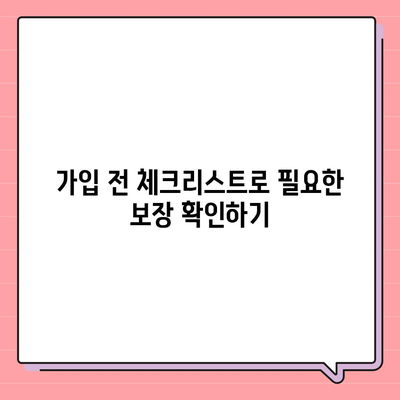 가입 전 체크리스트로 필요한 보장 확인하기